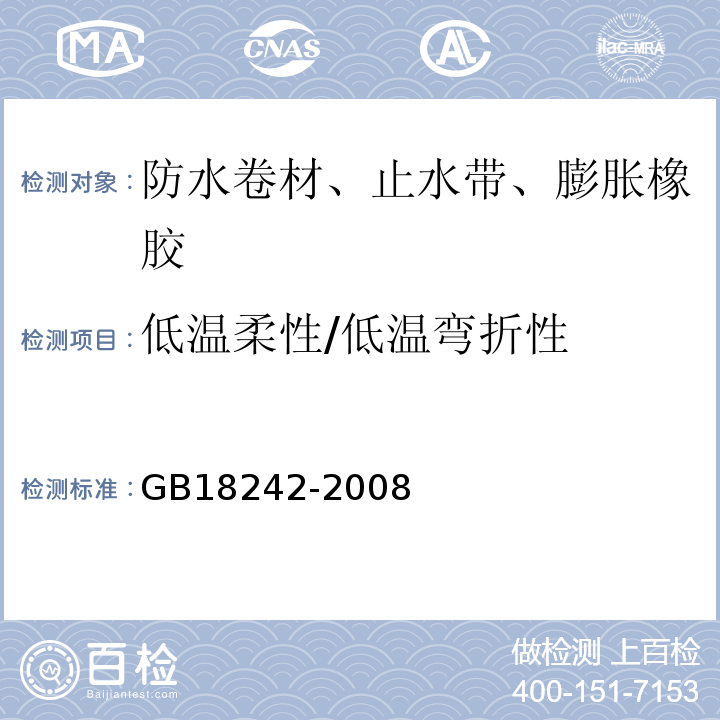 MA CNAS AL ilac-MRA

检测对象：防水卷材、止水带、膨胀橡胶

检测项目：低温柔性/低温弯折性

检测标准：GB18242-2008

百检
Baijiantest.com

做检测 上百检
400-151-7153